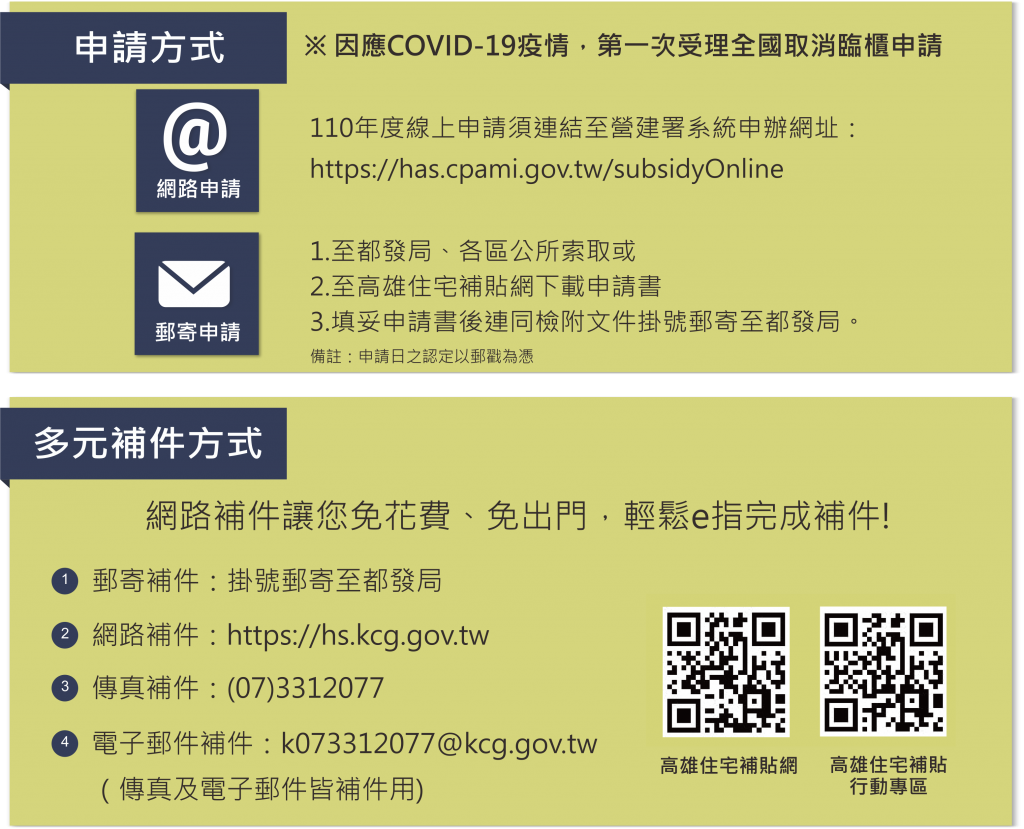 申請方式

※ 因應COVID-19疫情，第一次受理全國取消臨櫃申請

@
網路申請

110年度線上申請須連結至營建署系統申辦網址：
https://has.cpami.gov.tw/subsidyOnline

郵寄申請

1.至都發局、各區公所索取或
2.至高雄住宅補貼網下載申請書
3.填妥申請書後連同檢附文件掛號郵寄至都發局。
備註：申請日之認定以郵戳為憑

多元補件方式

網路補件讓您免花費、免出門，輕鬆e指完成補件!

1 郵寄補件：掛號郵寄至都發局
2 網路補件：https://hs.kcg.gov.tw
3 傳真補件：(07)3312077
4 電子郵件補件：k073312077@kcg.gov.tw
（傳真及電子郵件皆補件用)

高雄住宅補貼網

高雄住宅補貼
行動專區